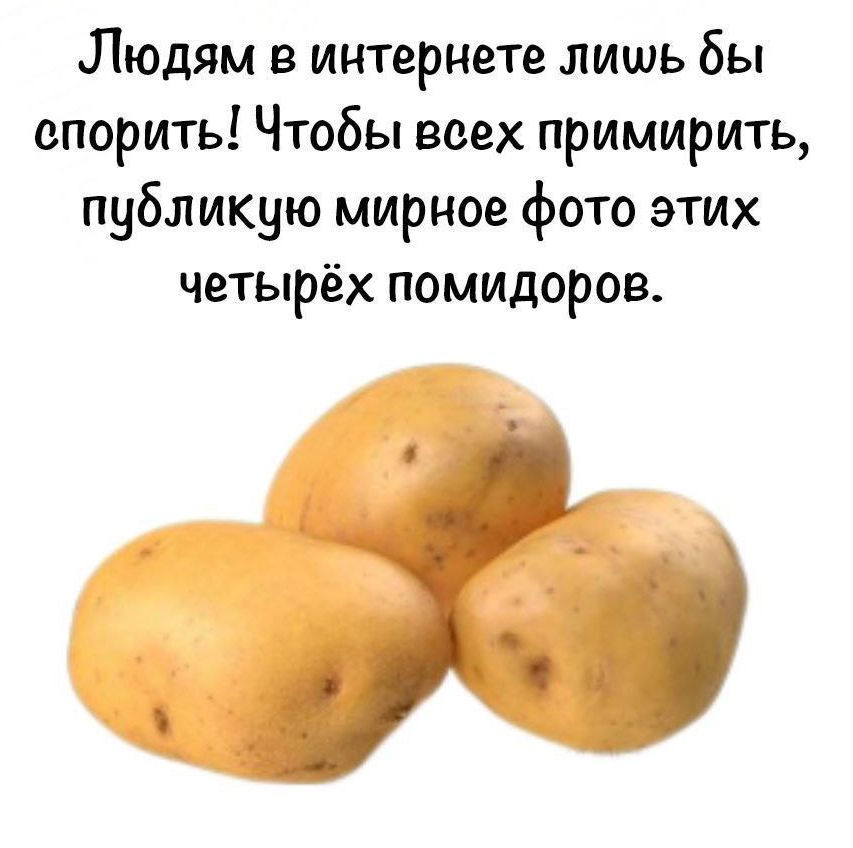 Людям в интернете лишь бы спорить! Чтобы всех примирить, публикую мирное фото этих четырёх помидоров.